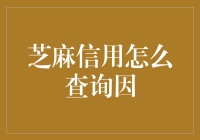 芝麻信用怎么查询因